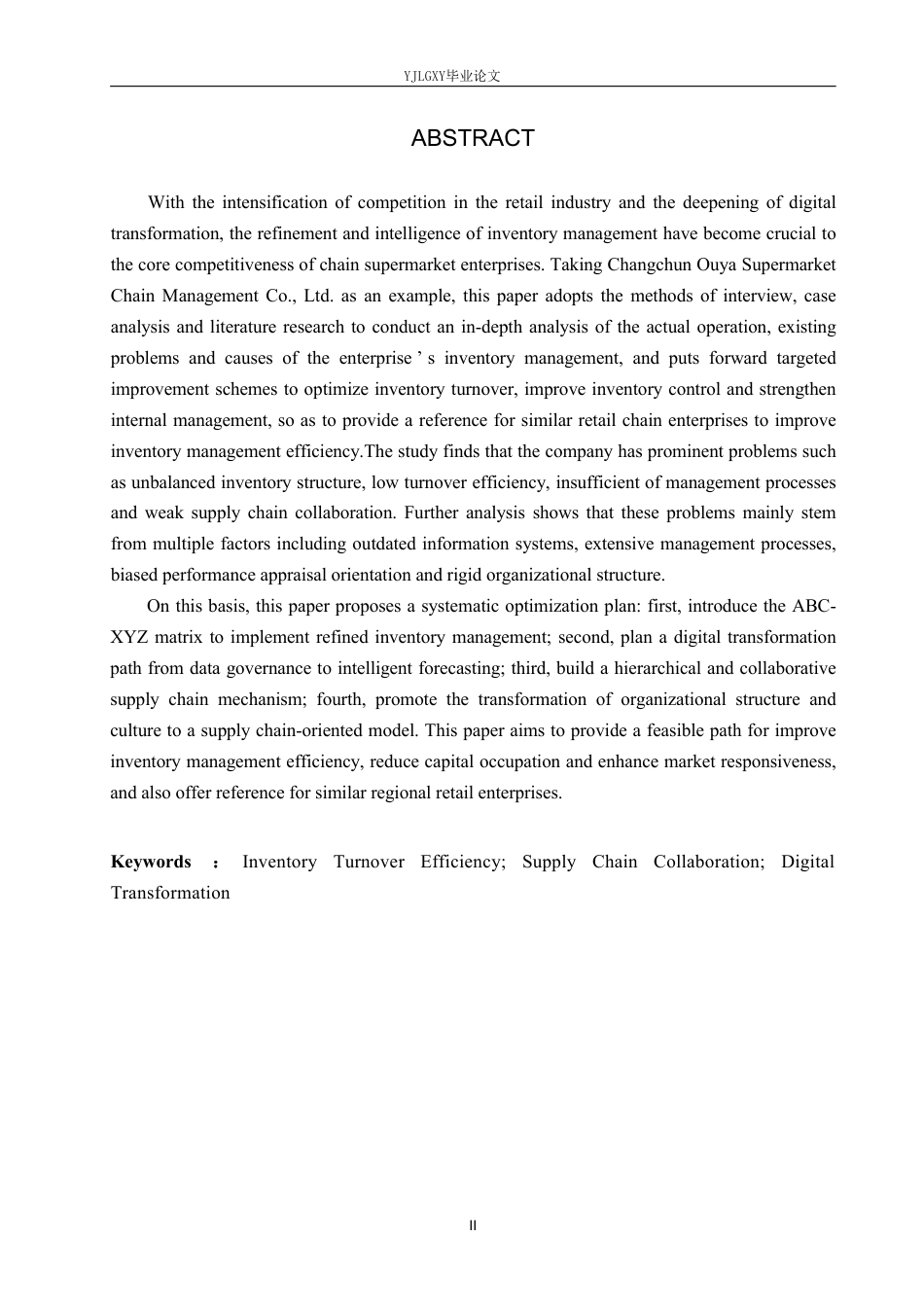 YJLGXY毕业论文

ABSTRACT

With the intensification of competition in the retail industry and the deepening of digital transformation, the refinement and intelligence of inventory management have become crucial to the core competitiveness of chain supermarket enterprises. Taking Changchun Ouya Supermarket Chain Management Co., Ltd. as an example, this paper adopts the methods of interview, case analysis and literature research to conduct an in-depth analysis of the actual operation, existing problems and causes of the enterprise ' s inventory management, and puts forward targeted improvement schemes to optimize inventory turnover, improve inventory control and strengthen internal management, so as to provide a reference for similar retail chain enterprises to improve inventory management efficiency.The study finds that the company has prominent problems such as unbalanced inventory structure, low turnover efficiency, insufficient of management processes and weak supply chain collaboration. Further analysis shows that these problems mainly stem from multiple factors including outdated information systems, extensive management processes, biased performance appraisal orientation and rigid organizational structure.

On this basis, this paper proposes a systematic optimization plan: first, introduce the ABC-XYZ matrix to implement refined inventory management; second, plan a digital transformation path from data governance to intelligent forecasting; third, build a hierarchical and collaborative supply chain mechanism; fourth, promote the transformation of organizational structure and culture to a supply chain-oriented model. This paper aims to provide a feasible path for improve inventory management efficiency, reduce capital occupation and enhance market responsiveness, and also offer reference for similar regional retail enterprises.

Keywords : Inventory Turnover Efficiency; Supply Chain Collaboration; Digital Transformation

II